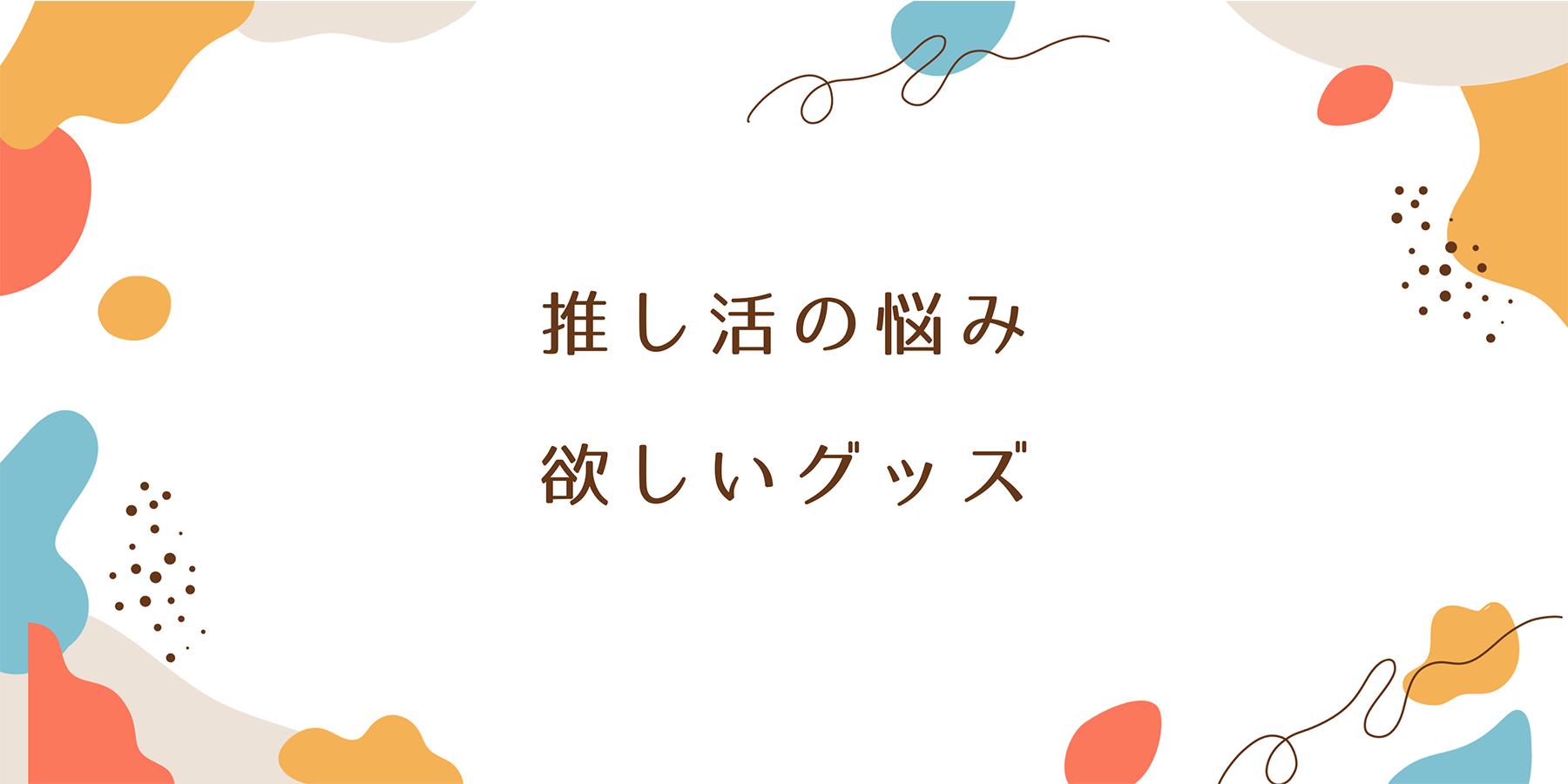 推し活の悩み
欲しいグッズ